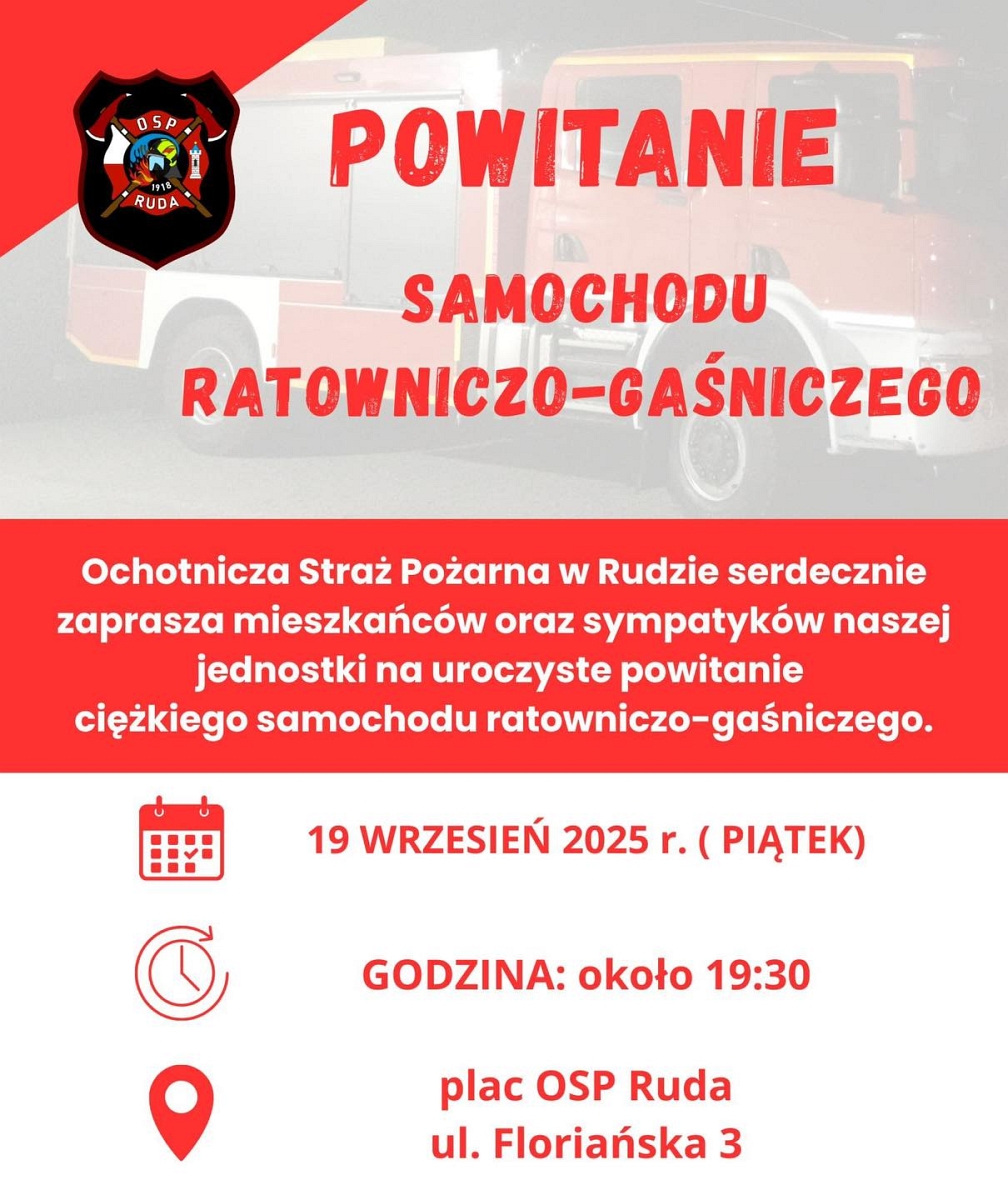 OSP
1918
RUDA

POWITANIE

SAMOCHODU
RATOWNICZO-GAŚNICZEGO

Ochotnicza Straż Pożarna w Rudzie serdecznie zaprasza mieszkańców oraz sympatyków naszej jednostki na uroczyste powitanie ciężkiego samochodu ratowniczo-gaśniczego.

19 WRZESIEŃ 2025 r. ( PIĄTEK)

GODZINA: około 19:30

plac OSP Ruda
ul. Floriańska 3